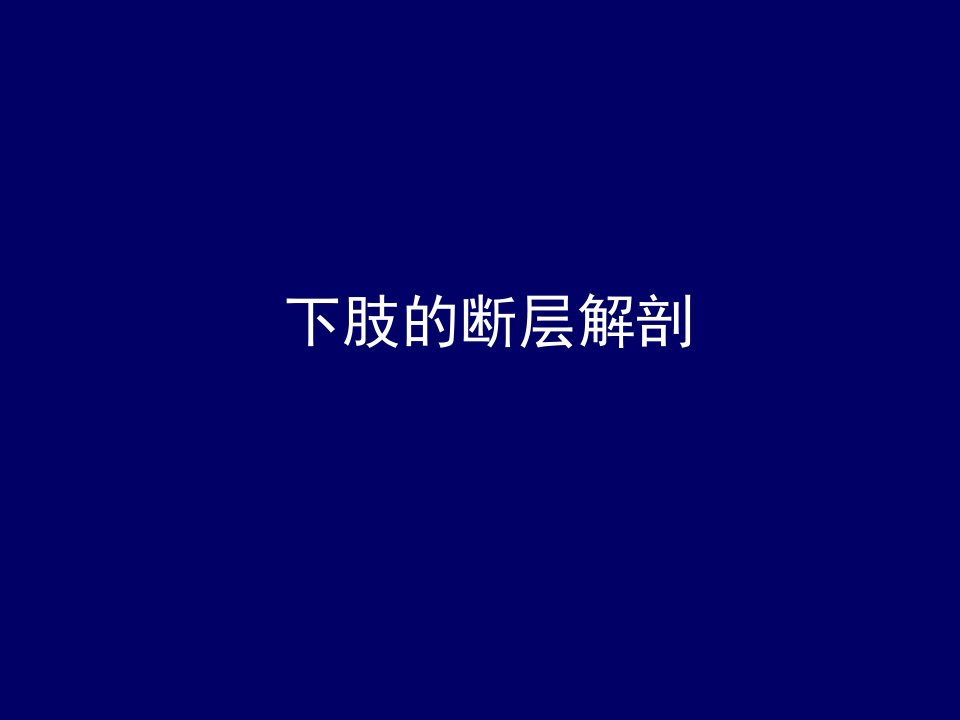 下肢的断层解剖